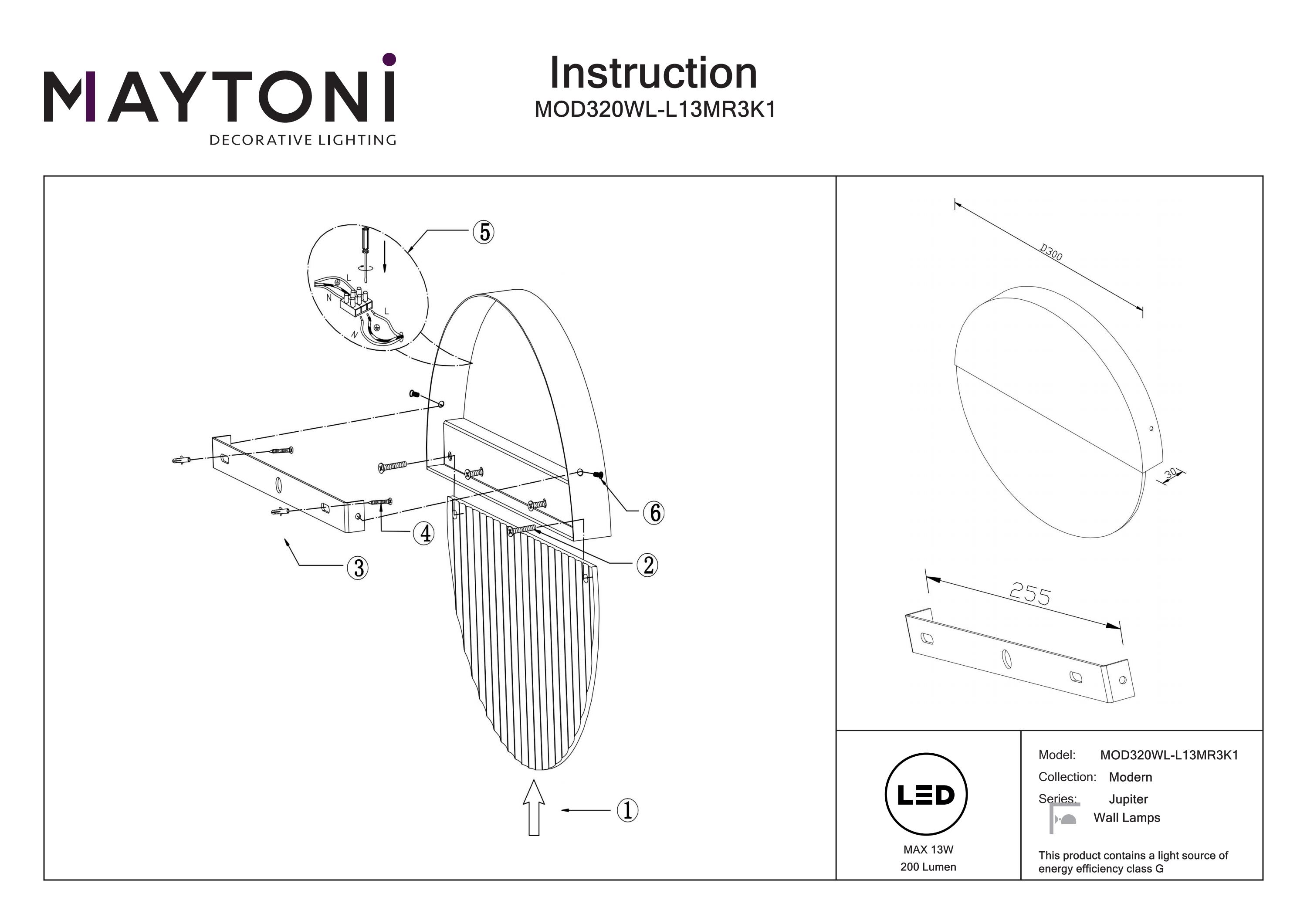 MAYTONI
DECORATIVE LIGHTING

Instruction
MOD320WL-L13MR3K1

⑤
L
N
L
N
⑥
④
③
②
①

D300
30
255

LED
MAX 13W
200 Lumen

Model: MOD320WL-L13MR3K1
Collection: Modern
Series: Jupiter
Wall Lamps

This product contains a light source of energy efficiency class G